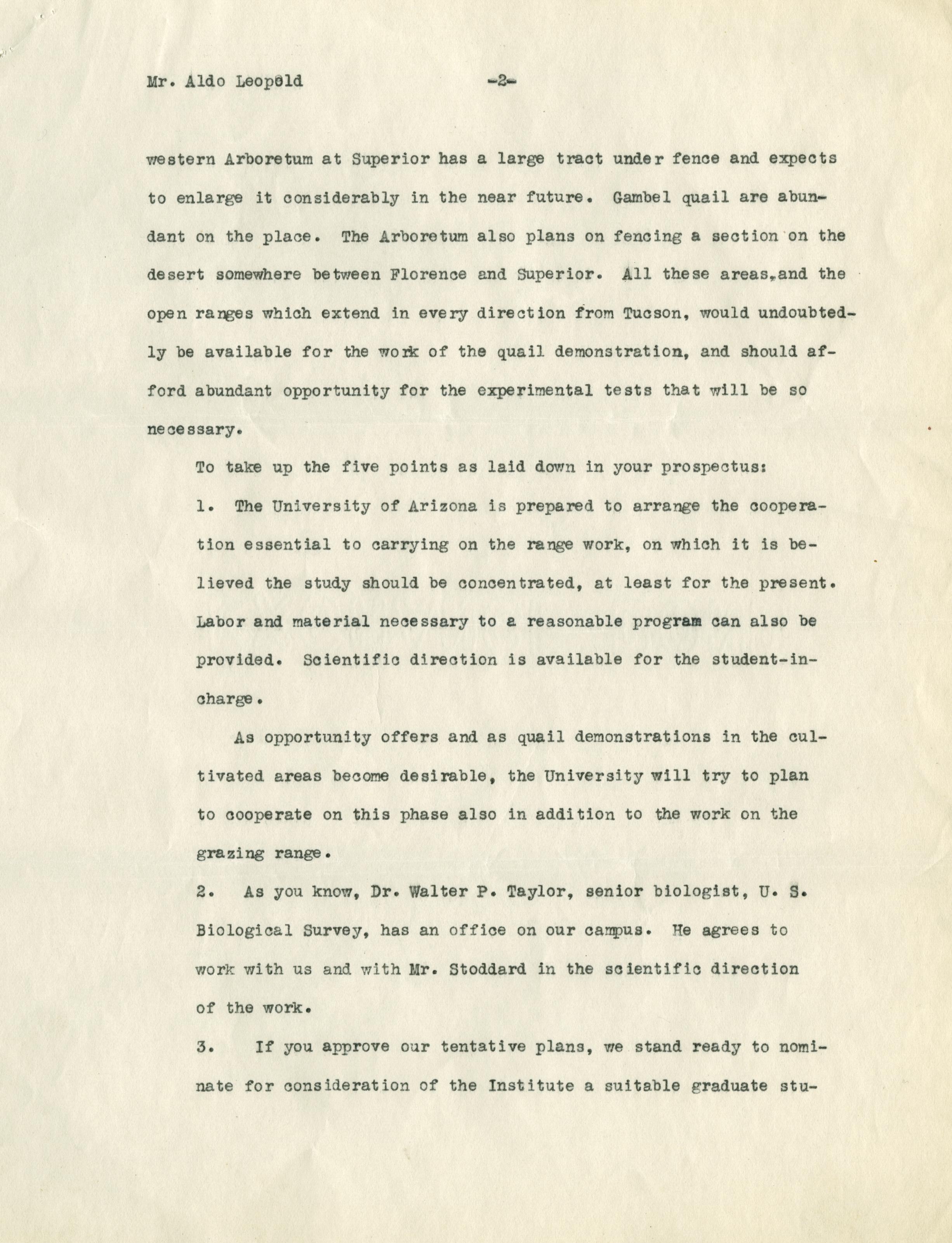 Mr. Aldo Leopold -2-

western Arboretum at Superior has a large tract under fence and expects to enlarge it considerably in the near future. Gambel quail are abundant on the place. The Arboretum also plans on fencing a section on the desert somewhere between Florence and Superior. All these areas, and the open ranges which extend in every direction from Tucson, would undoubtedly be available for the work of the quail demonstration, and should afford abundant opportunity for the experimental tests that will be so necessary.

To take up the five points as laid down in your prospectus:

1. The University of Arizona is prepared to arrange the cooperation essential to carrying on the range work, on which it is believed the study should be concentrated, at least for the present. Labor and material necessary to a reasonable program can also be provided. Scientific direction is available for the student-in-charge.

As opportunity offers and as quail demonstrations in the cultivated areas become desirable, the University will try to plan to cooperate on this phase also in addition to the work on the grazing range.

2. As you know, Dr. Walter P. Taylor, senior biologist, U. S. Biological Survey, has an office on our campus. He agrees to work with us and with Mr. Stoddard in the scientific direction of the work.

3. If you approve our tentative plans, we stand ready to nominate for consideration of the Institute a suitable graduate stu-